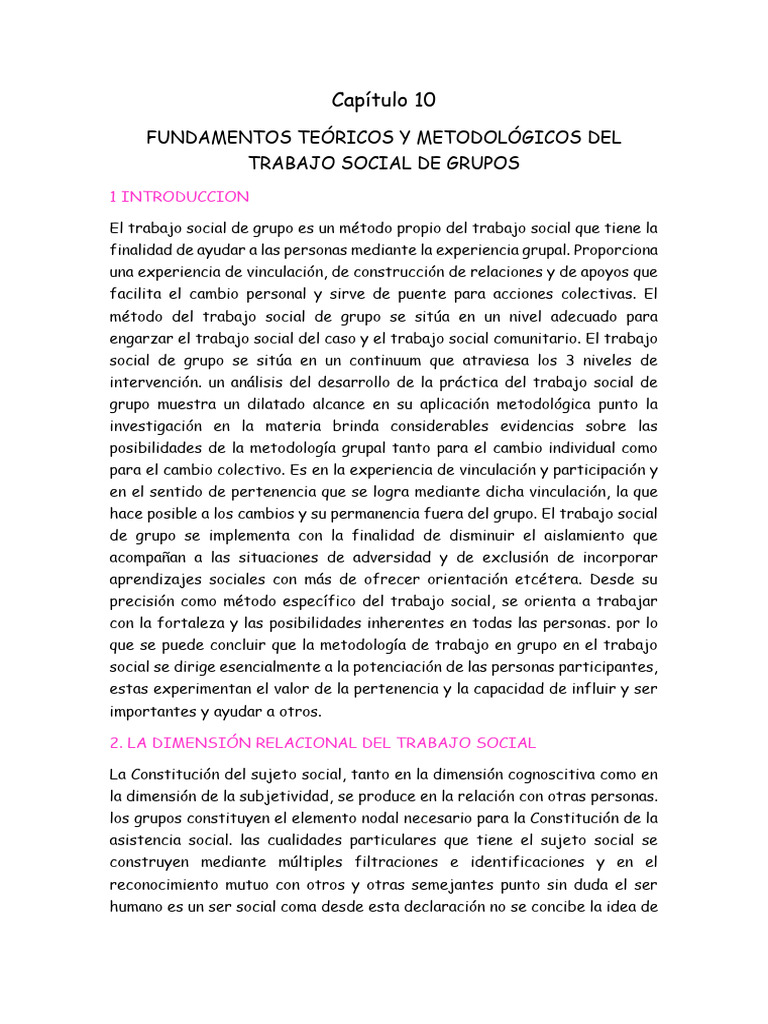 Capítulo 10

FUNDAMENTOS TEÓRICOS Y METODOLÓGICOS DEL TRABAJO SOCIAL DE GRUPOS

1 INTRODUCCION

El trabajo social de grupo es un método propio del trabajo social que tiene la finalidad de ayudar a las personas mediante la experiencia grupal. Proporciona una experiencia de vinculación, de construcción de relaciones y de apoyos que facilita el cambio personal y sirve de puente para acciones colectivas. El método del trabajo social de grupo se sitúa en un nivel adecuado para engarzar el trabajo social del caso y el trabajo social comunitario. El trabajo social de grupo se sitúa en un continuum que atraviesa los 3 niveles de intervención. un análisis del desarrollo de la práctica del trabajo social de grupo muestra un dilatado alcance en su aplicación metodológica punto la investigación en la materia brinda considerables evidencias sobre las posibilidades de la metodología grupal tanto para el cambio individual como para el cambio colectivo. Es en la experiencia de vinculación y participación y en el sentido de pertenencia que se logra mediante dicha vinculación, la que hace posible a los cambios y su permanencia fuera del grupo. El trabajo social de grupo se implementa con la finalidad de disminuir el aislamiento que acompañan a las situaciones de adversidad y de exclusión de incorporar aprendizajes sociales con más de ofrecer orientación etcétera. Desde su precisión como método específico del trabajo social, se orienta a trabajar con la fortaleza y las posibilidades inherentes en todas las personas. por lo que se puede concluir que la metodología de trabajo en grupo en el trabajo social se dirige esencialmente a la potenciación de las personas participantes, estas experimentan el valor de la pertenencia y la capacidad de influir y ser importantes y ayudar a otros.

2. LA DIMENSIÓN RELACIONAL DEL TRABAJO SOCIAL

La Constitución del sujeto social, tanto en la dimensión cognoscitiva como en la dimensión de la subjetividad, se produce en la relación con otras personas. los grupos constituyen el elemento nodal necesario para la Constitución de la asistencia social. las cualidades particulares que tiene el sujeto social se construyen mediante múltiples filtraciones e identificaciones y en el reconocimiento mutuo con otros y otras semejantes punto sin duda el ser humano es un ser social coma desde esta declaración no se concibe la idea de